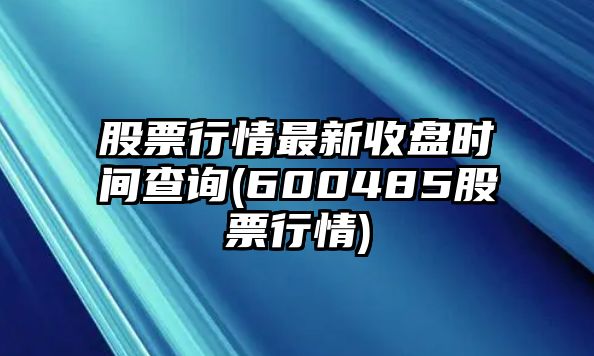 股票行情最新收盘时间查询(600485股票行情)